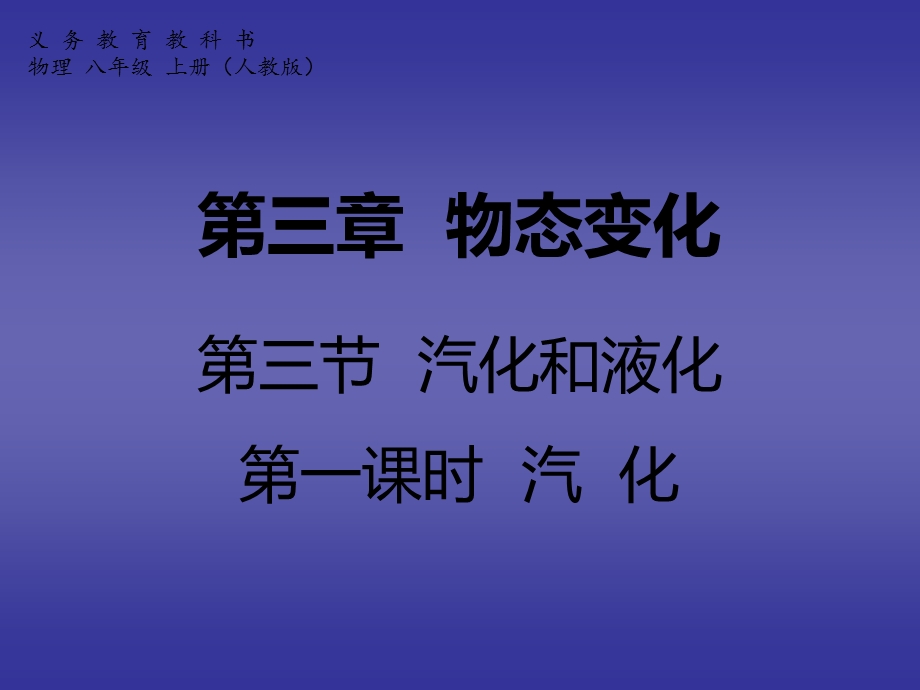 义 务 教 育 教 科 书
物理 八年级 上册（人教版）

第三章　物态变化

第三节　汽化和液化

第一课时　汽　化